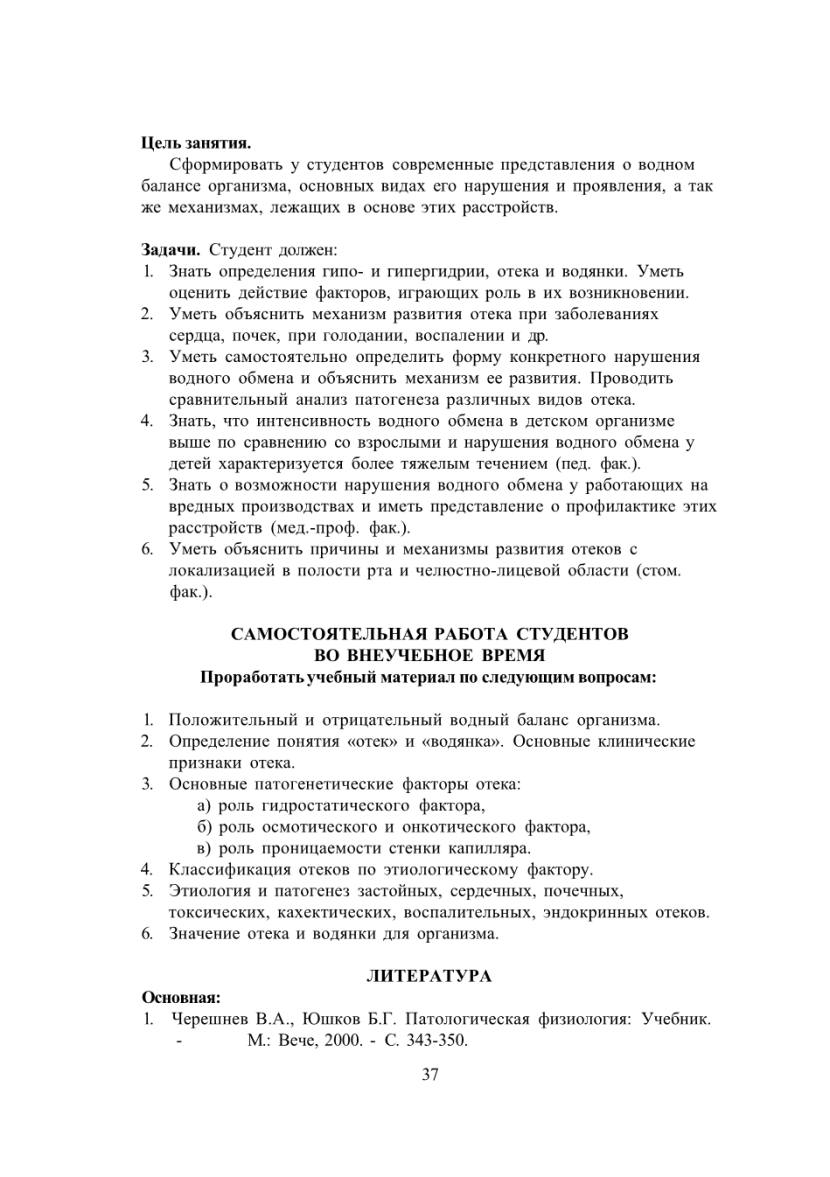 **Цель занятия.**

Сформировать у студентов современные представления о водном балансе организма, основных видах его нарушения и проявления, а так же механизмах, лежащих в основе этих расстройств.

**Задачи.** Студент должен:
1. Знать определения гипо- и гипергидрии, отека и водянки. Уметь оценить действие факторов, играющих роль в их возникновении.
2. Уметь объяснить механизм развития отека при заболеваниях сердца, почек, при голодании, воспалении и др.
3. Уметь самостоятельно определить форму конкретного нарушения водного обмена и объяснить механизм ее развития. Проводить сравнительный анализ патогенеза различных видов отека.
4. Знать, что интенсивность водного обмена в детском организме выше по сравнению со взрослыми и нарушения водного обмена у детей характеризуется более тяжелым течением (пед. фак.).
5. Знать о возможности нарушения водного обмена у работающих на вредных производствах и иметь представление о профилактике этих расстройств (мед.-проф. фак.).
6. Уметь объяснить причины и механизмы развития отеков с локализацией в полости рта и челюстно-лицевой области (стом. фак.).

**САМОСТОЯТЕЛЬНАЯ РАБОТА СТУДЕНТОВ ВО ВНЕУЧЕБНОЕ ВРЕМЯ**
**Проработать учебный материал по следующим вопросам:**

1. Положительный и отрицательный водный баланс организма.
2. Определение понятия «отек» и «водянка». Основные клинические признаки отека.
3. Основные патогенетические факторы отека:
а) роль гидростатического фактора,
б) роль осмотического и онкотического фактора,
в) роль проницаемости стенки капилляра.
4. Классификация отеков по этиологическому фактору.
5. Этиология и патогенез застойных, сердечных, почечных, токсических, кахектических, воспалительных, эндокринных отеков.
6. Значение отека и водянки для организма.

**ЛИТЕРАТУРА**
**Основная:**
1. Черешнев В.А., Юшков Б.Г. Патологическая физиология: Учебник. - М.: Вече, 2000. - С. 343-350.

37